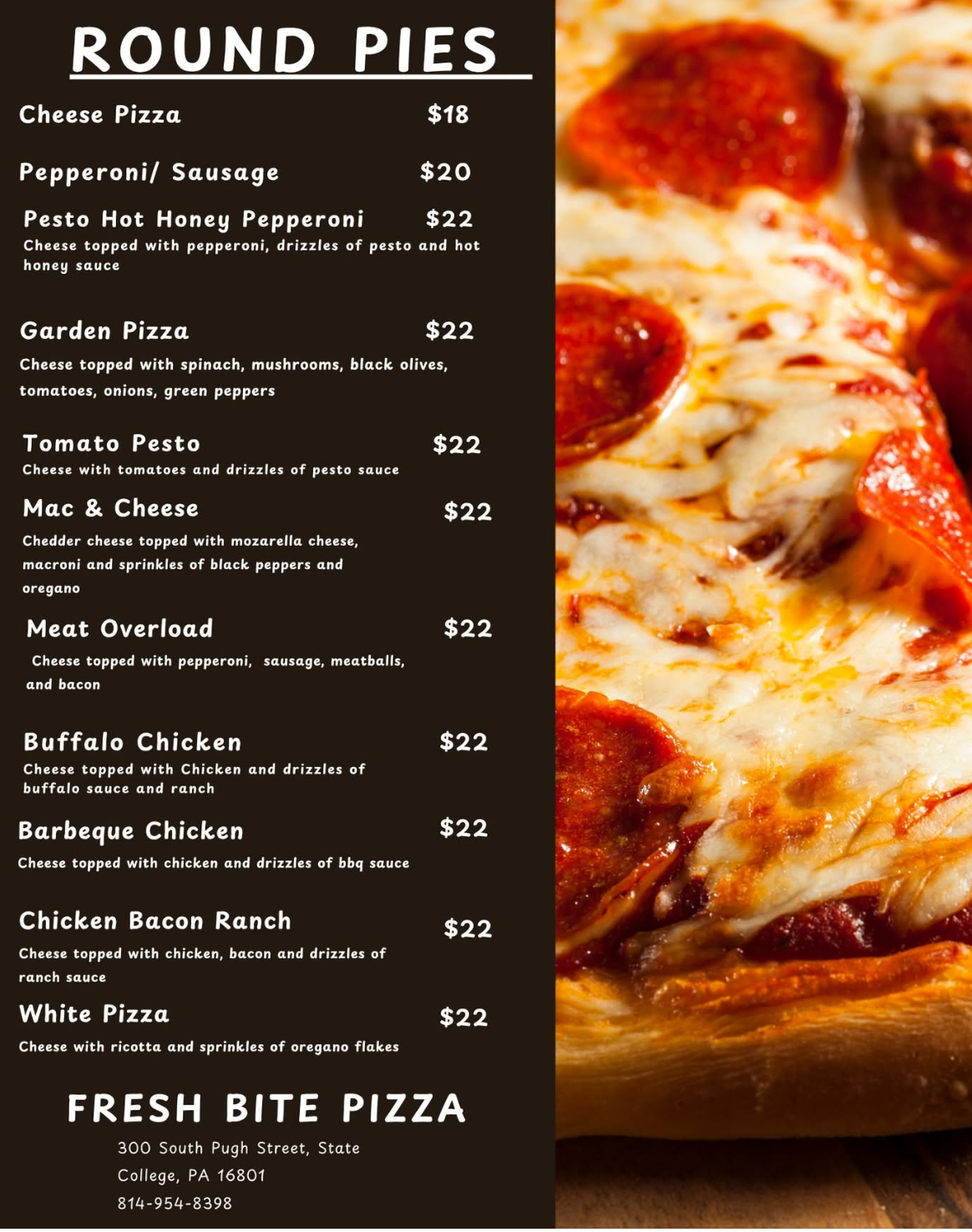 ROUND PIES

Cheese Pizza $18

Pepperoni/ Sausage $20

Pesto Hot Honey Pepperoni $22
Cheese topped with pepperoni, drizzles of pesto and hot honey sauce

Garden Pizza $22
Cheese topped with spinach, mushrooms, black olives, tomatoes, onions, green peppers

Tomato Pesto $22
Cheese with tomatoes and drizzles of pesto sauce

Mac & Cheese $22
Chedder cheese topped with mozarella cheese, macroni and sprinkles of black peppers and oregano

Meat Overload $22
Cheese topped with pepperoni, sausage, meatballs, and bacon

Buffalo Chicken $22
Cheese topped with Chicken and drizzles of buffalo sauce and ranch

Barbeque Chicken $22
Cheese topped with chicken and drizzles of bbq sauce

Chicken Bacon Ranch $22
Cheese topped with chicken, bacon and drizzles of ranch sauce

White Pizza $22
Cheese with ricotta and sprinkles of oregano flakes

FRESH BITE PIZZA
300 South Pugh Street, State College, PA 16801
814-954-8398